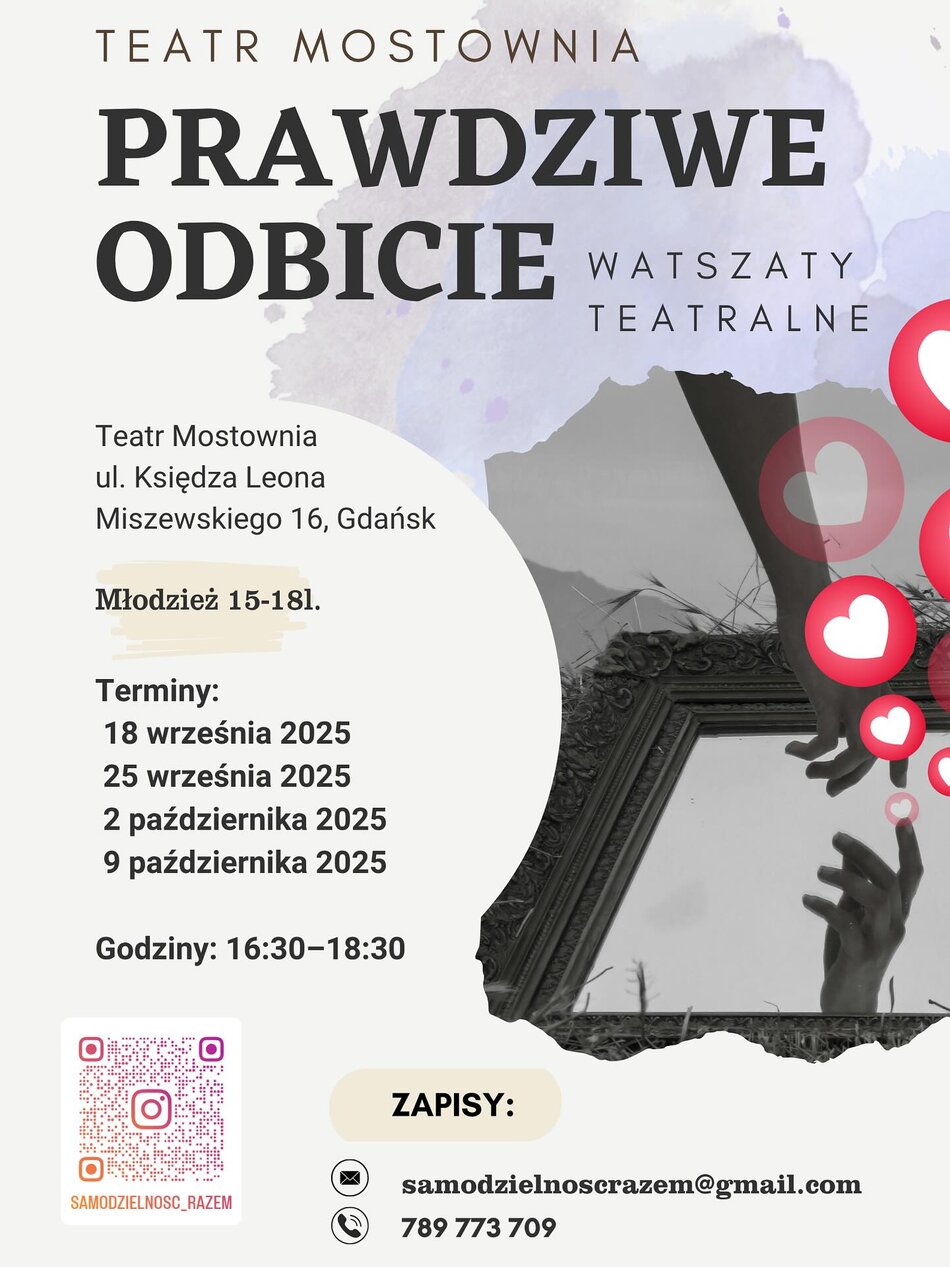 TEATR MOSTOWNIA

PRAWDZIWE ODBICIE

WATSZATY TEATRALNE

Teatr Mostownia
ul. Księdza Leona Miszewskiego 16, Gdańsk

Młodzież 15-18l.

Terminy:
18 września 2025
25 września 2025
2 października 2025
9 października 2025

Godziny: 16:30–18:30

SAMODZIELNOSC_RAZEM

ZAPISY:

samodzielnoscrazem@gmail.com
789 773 709